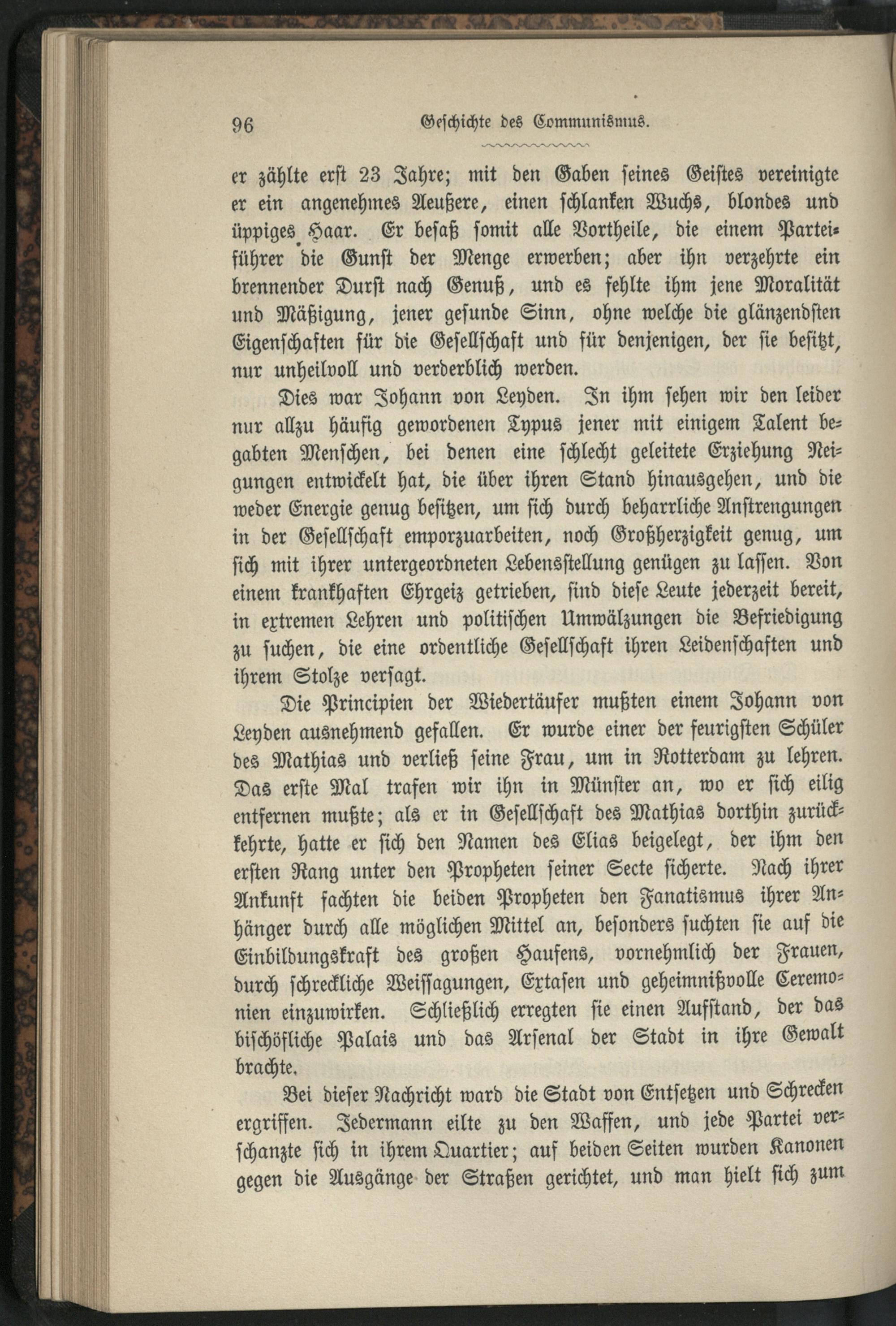 96 Geschichte des Communismus.

er zählte erst 23 Jahre; mit den Gaben seines Geistes vereinigte er ein angenehmes Aeußere, einen schlanken Wuchs, blondes und üppiges Haar. Er besaß somit alle Vortheile, die einem Parteiführer die Gunst der Menge erwerben; aber ihn verzehrte ein brennender Durst nach Genuß, und es fehlte ihm jene Moralität und Mäßigung, jener gesunde Sinn, ohne welche die glänzendsten Eigenschaften für die Gesellschaft und für denjenigen, der sie besitzt, nur unheilvoll und verderblich werden.

Dies war Johann von Leyden. In ihm sehen wir den leider nur allzu häufig gewordenen Typus jener mit einigem Talent begabten Menschen, bei denen eine schlecht geleitete Erziehung Neigungen entwickelt hat, die über ihren Stand hinausgehen, und die weder Energie genug besitzen, um sich durch beharrliche Anstrengungen in der Gesellschaft emporzuarbeiten, noch Großherzigkeit genug, um sich mit ihrer untergeordneten Lebensstellung genügen zu lassen. Von einem krankhaften Ehrgeiz getrieben, sind diese Leute jederzeit bereit, in extremen Lehren und politischen Umwälzungen die Befriedigung zu suchen, die eine ordentliche Gesellschaft ihren Leidenschaften und ihrem Stolze versagt.

Die Principien der Wiedertäufer mußten einem Johann von Leyden ausnehmend gefallen. Er wurde einer der feurigsten Schüler des Mathias und verließ seine Frau, um in Rotterdam zu lehren. Das erste Mal trafen wir ihn in Münster an, wo er sich eilig entfernen mußte; als er in Gesellschaft des Mathias dorthin zurückkehrte, hatte er sich den Namen des Elias beigelegt, der ihm den ersten Rang unter den Propheten seiner Secte sicherte. Nach ihrer Ankunft fachten die beiden Propheten den Fanatismus ihrer Anhänger durch alle möglichen Mittel an, besonders suchten sie auf die Einbildungskraft des großen Haufens, vornehmlich der Frauen, durch schreckliche Weissagungen, Extasen und geheimnißvolle Ceremonien einzuwirken. Schließlich erregten sie einen Aufstand, der das bischöfliche Palais und das Arsenal der Stadt in ihre Gewalt brachte.

Bei dieser Nachricht ward die Stadt von Entsetzen und Schrecken ergriffen. Jedermann eilte zu den Waffen, und jede Partei verschanzte sich in ihrem Quartier; auf beiden Seiten wurden Kanonen gegen die Ausgänge der Straßen gerichtet, und man hielt sich zum